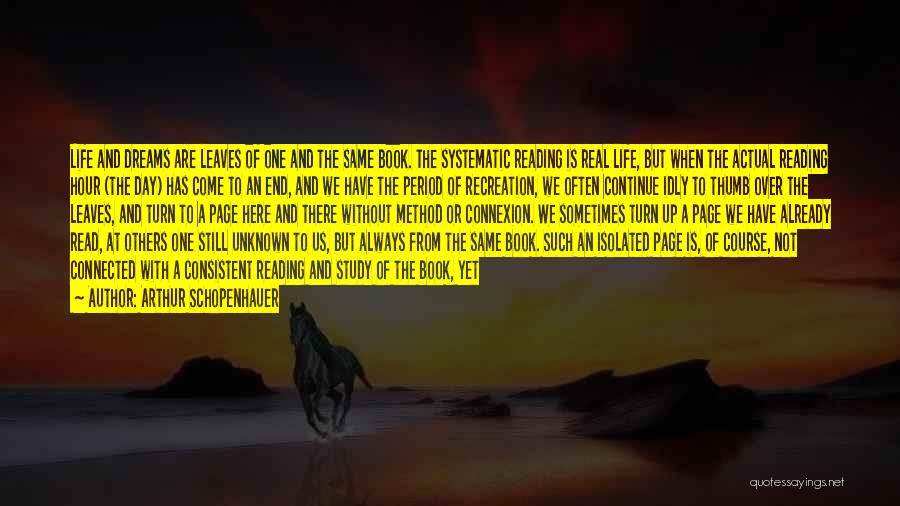 LIFE AND DREAMS ARE LEAVES OF ONE AND THE SAME BOOK. THE SYSTEMATIC READING IS REAL LIFE, BUT WHEN THE ACTUAL READING HOUR (THE DAY) HAS COME TO AN END, AND WE HAVE THE PERIOD OF RECREATION, WE OFTEN CONTINUE IDLY TO THUMB OVER THE LEAVES, AND TURN TO A PAGE HERE AND THERE WITHOUT METHOD OR CONNEXION. WE SOMETIMES TURN UP A PAGE WE HAVE ALREADY READ, AT OTHERS ONE STILL UNKNOWN TO US, BUT ALWAYS FROM THE SAME BOOK. SUCH AN ISOLATED PAGE IS, OF COURSE, NOT CONNECTED WITH A CONSISTENT READING AND STUDY OF THE BOOK, YET

— AUTHOR: ARTHUR SCHOPENHAUER

quotessayings.net